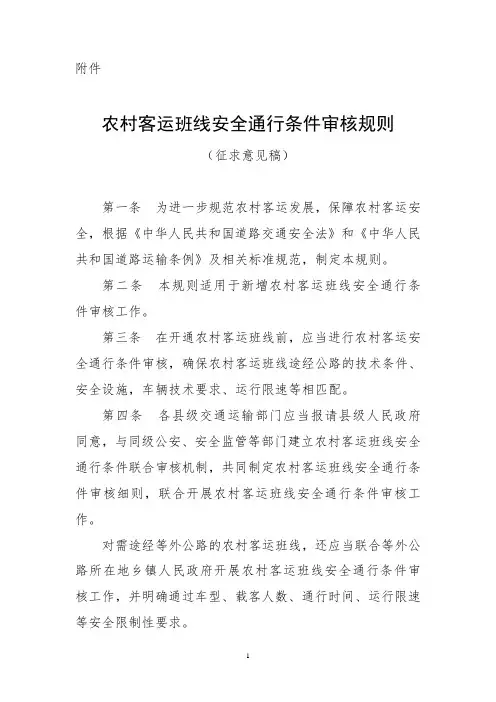 附件

农村客运班线安全通行条件审核规则

（征求意见稿）

第一条　为进一步规范农村客运发展，保障农村客运安全，根据《中华人民共和国道路交通安全法》和《中华人民共和国道路运输条例》及相关标准规范，制定本规则。

第二条　本规则适用于新增农村客运班线安全通行条件审核工作。

第三条　在开通农村客运班线前，应当进行农村客运安全通行条件审核，确保农村客运班线途经公路的技术条件、安全设施，车辆技术要求、运行限速等相匹配。

第四条　各县级交通运输部门应当报请县级人民政府同意，与同级公安、安全监管等部门建立农村客运班线安全通行条件联合审核机制，共同制定农村客运班线安全通行条件审核细则，联合开展农村客运班线安全通行条件审核工作。

对需途经等外公路的农村客运班线，还应当联合等外公路所在地乡镇人民政府开展农村客运班线安全通行条件审核工作，并明确通过车型、载客人数、通行时间、运行限速等安全限制性要求。

1